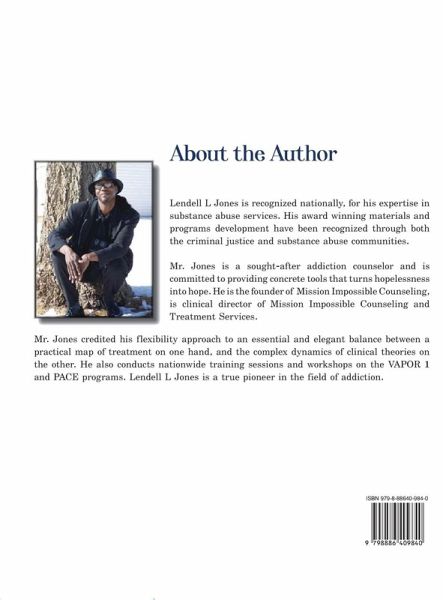 About the Author

Lendell L Jones is recognized nationally, for his expertise in substance abuse services. His award winning materials and programs development have been recognized through both the criminal justice and substance abuse communities.

Mr. Jones is a sought-after addiction counselor and is committed to providing concrete tools that turns hopelessness into hope. He is the founder of Mission Impossible Counseling, is clinical director of Mission Impossible Counseling and Treatment Services.

Mr. Jones credited his flexibility approach to an essential and elegant balance between a practical map of treatment on one hand, and the complex dynamics of clinical theories on the other. He also conducts nationwide training sessions and workshops on the VAPOR 1 and PACE programs. Lendell L Jones is a true pioneer in the field of addiction.

ISBN 979-8-88640-984-0

9 798886 409840